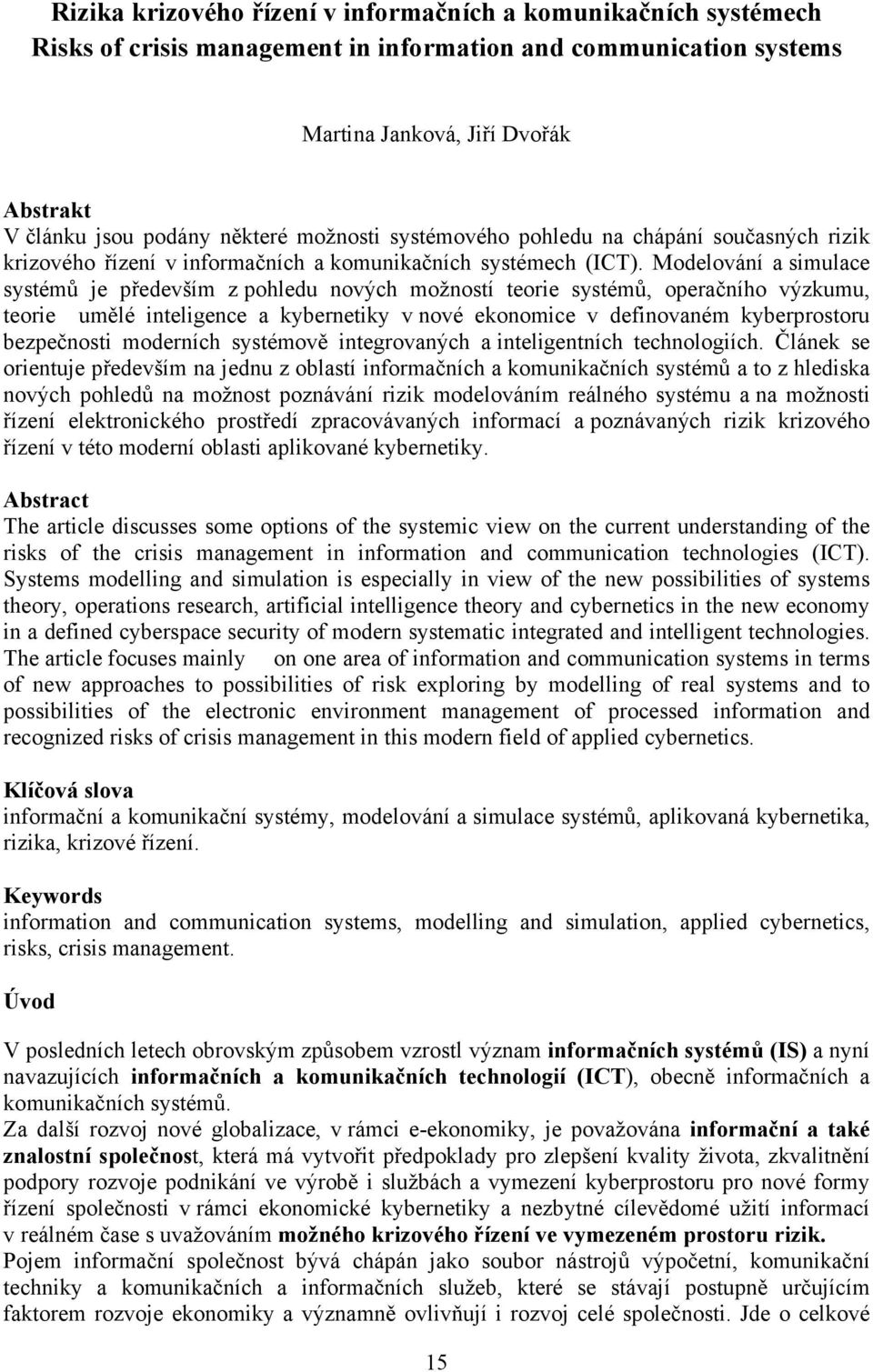 Rizika krizového řízení v informačních a komunikačních systémech
Risks of crisis management in information and communication systems

Martina Janková, Jiří Dvořák

Abstrakt
V článku jsou podány některé možnosti systémového pohledu na chápání současných rizik krizového řízení v informačních a komunikačních systémech (ICT). Modelování a simulace systémů je především z pohledu nových možností teorie systémů, operačního výzkumu, teorie umělé inteligence a kybernetiky v nové ekonomice v definovaném kyberprostoru bezpečnosti moderních systémově integrovaných a inteligentních technologiích. Článek se orientuje především na jednu z oblastí informačních a komunikačních systémů a to z hlediska nových pohledů na možnost poznávání rizik modelováním reálného systému a na možnosti řízení elektronického prostředí zpracovávaných informací a poznávaných rizik krizového řízení v této moderní oblasti aplikované kybernetiky.

Abstract
The article discusses some options of the systemic view on the current understanding of the risks of the crisis management in information and communication technologies (ICT). Systems modelling and simulation is especially in view of the new possibilities of systems theory, operations research, artificial intelligence theory and cybernetics in the new economy in a defined cyberspace security of modern systematic integrated and intelligent technologies. The article focuses mainly on one area of information and communication systems in terms of new approaches to possibilities of risk exploring by modelling of real systems and to possibilities of the electronic environment management of processed information and recognized risks of crisis management in this modern field of applied cybernetics.

Klíčová slova
informační a komunikační systémy, modelování a simulace systémů, aplikovaná kybernetika, rizika, krizové řízení.

Keywords
information and communication systems, modelling and simulation, applied cybernetics, risks, crisis management.

Úvod

V posledních letech obrovským způsobem vzrostl význam informačních systémů (IS) a nyní navazujících informačních a komunikačních technologií (ICT), obecně informačních a komunikačních systémů.
Za další rozvoj nové globalizace, v rámci e-ekonomiky, je považována informační a také znalostní společnost, která má vytvořit předpoklady pro zlepšení kvality života, zkvalitnění podpory rozvoje podnikání ve výrobě i službách a vymezení kyberprostoru pro nové formy řízení společnosti v rámci ekonomické kybernetiky a nezbytné cílevědomé užití informací v reálném čase s uvažováním možného krizového řízení ve vymezeném prostoru rizik.
Pojem informační společnost bývá chápán jako soubor nástrojů výpočetní, komunikační techniky a komunikačních a informačních služeb, které se stávají postupně určujícím faktorem rozvoje ekonomiky a významně ovlivňují i rozvoj celé společnosti. Jde o celkové

15